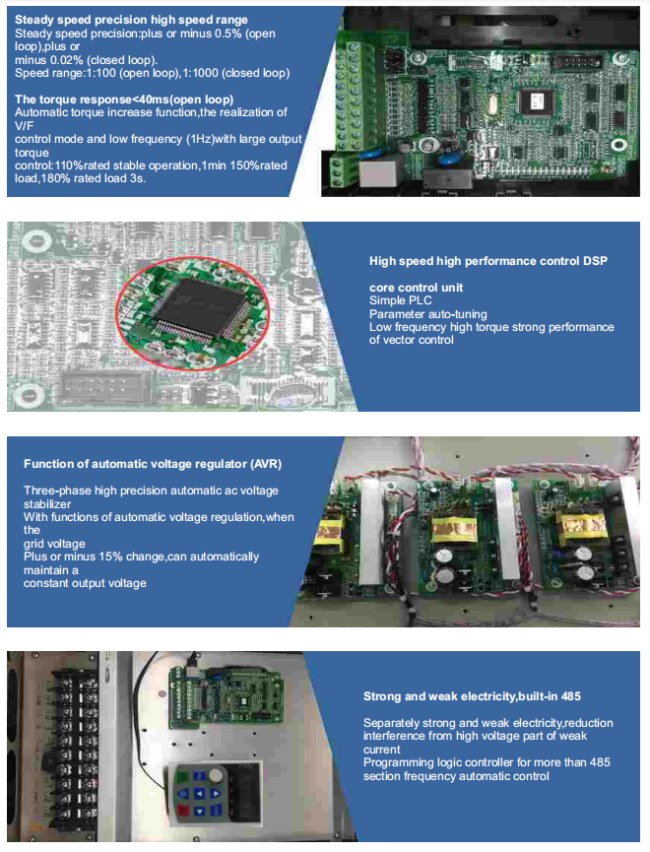 Steady speed precision high speed range
Steady speed precision:plus or minus 0.5% (open loop),plus or minus 0.02% (closed loop).
Speed range:1:100 (open loop),1:1000 (closed loop)

The torque response<40ms(open loop)
Automatic torque increase function,the realization of V/F control mode and low frequency (1Hz)with large output torque control:110%rated stable operation,1min 150%rated load,180% rated load 3s.

High speed high performance control DSP

core control unit
Simple PLC
Parameter auto-tuning
Low frequency high torque strong performance of vector control

Function of automatic voltage regulator (AVR)

Three-phase high precision automatic ac voltage stabilizer
With functions of automatic voltage regulation,when the grid voltage
Plus or minus 15% change,can automatically maintain a constant output voltage

Strong and weak electricity,built-in 485

Separately strong and weak electricity,reduction interference from high voltage part of weak current
Programming logic controller for more than 485 section frequency automatic control